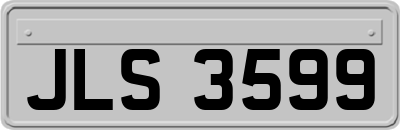 JLS 3599